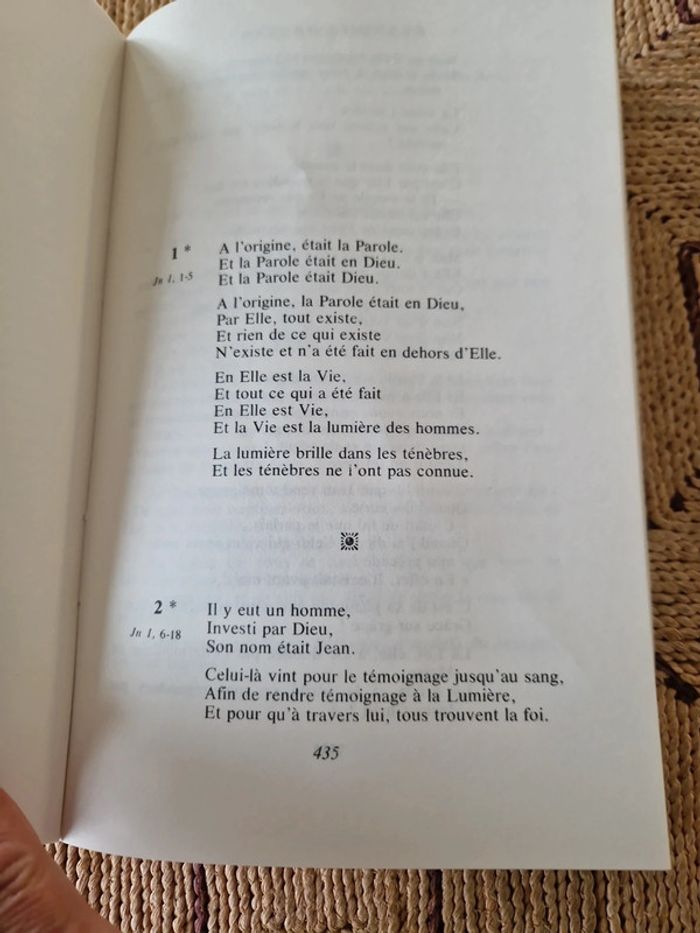 1 *
Jn 1, 1-5

A l'origine, était la Parole.
Et la Parole était en Dieu.
Et la Parole était Dieu.

A l'origine, la Parole était en Dieu,
Par Elle, tout existe,
Et rien de ce qui existe
N'existe et n'a été fait en dehors d'Elle.

En Elle est la Vie,
Et tout ce qui a été fait
En Elle est Vie,
Et la Vie est la lumière des hommes.

La lumière brille dans les ténèbres,
Et les ténèbres ne l'ont pas connue.

2 *
Jn 1, 6-18

Il y eut un homme,
Investi par Dieu,
Son nom était Jean.

Celui-là vint pour le témoignage jusqu'au sang,
Afin de rendre témoignage à la Lumière,
Et pour qu'à travers lui, tous trouvent la foi.

435